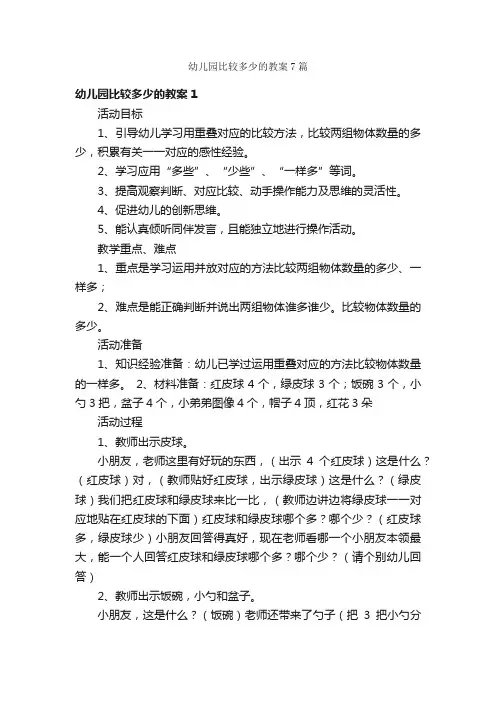 幼儿园比较多少的教案7篇

幼儿园比较多少的教案1

活动目标

1、引导幼儿学习用重叠对应的比较方法，比较两组物体数量的多少，积累有关一一对应的感性经验。

2、学习应用“多些”、“少些”、“一样多”等词。

3、提高观察判断、对应比较、动手操作能力及思维的灵活性。

4、促进幼儿的创新思维。

5、能认真倾听同伴发言，且能独立地进行操作活动。

教学重点、难点

1、重点是学习运用并放对应的方法比较两组物体数量的多少、一样多；

2、难点是能正确判断并说出两组物体谁多谁少。比较物体数量的多少。

活动准备

1、知识经验准备：幼儿已学过运用重叠对应的方法比较物体数量的一样多。 2、材料准备：红皮球4个，绿皮球3个；饭碗3个，小勺3把，盆子4个，小弟弟图像4个，帽子4顶，红花3朵

活动过程

1、教师出示皮球。

小朋友，老师这里有好玩的东西，（出示 4 个红皮球）这是什么？（红皮球）对，（教师贴好红皮球，出示绿皮球）这是什么？（绿皮球）我们把红皮球和绿皮球来比一比，（教师边讲边将绿皮球一一对应地贴在红皮球的下面）红皮球和绿皮球哪个多？哪个少？（红皮球多，绿皮球少）小朋友回答得真好，现在老师看哪一个小朋友本领最大，能一个人回答红皮球和绿皮球哪个多？哪个少？（请个别幼儿回答）

2、教师出示饭碗，小勺和盆子。

小朋友，这是什么？（饭碗）老师还带来了勺子（把 3 把小勺分